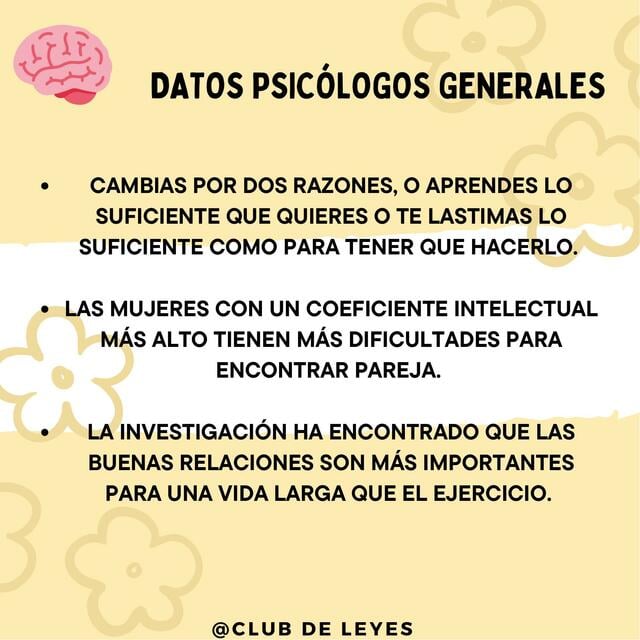 DATOS PSICÓLOGOS GENERALES

• CAMBIAS POR DOS RAZONES, O APRENDES LO SUFICIENTE QUE QUIERES O TE LASTIMAS LO SUFICIENTE COMO PARA TENER QUE HACERLO.

• LAS MUJERES CON UN COEFICIENTE INTELECTUAL MÁS ALTO TIENEN MÁS DIFICULTADES PARA ENCONTRAR PAREJA.

• LA INVESTIGACIÓN HA ENCONTRADO QUE LAS BUENAS RELACIONES SON MÁS IMPORTANTES PARA UNA VIDA LARGA QUE EL EJERCICIO.

@CLUB DE LEYES